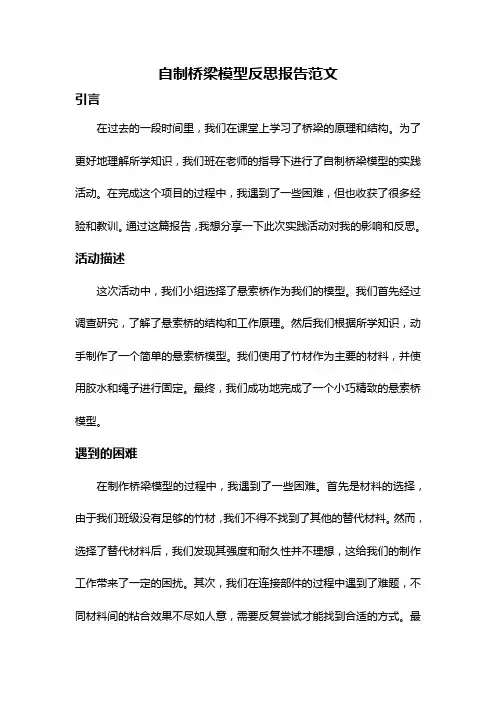 自制桥梁模型反思报告范文

引言

在过去的一段时间里，我们在课堂上学习了桥梁的原理和结构。为了更好地理解所学知识，我们班在老师的指导下进行了自制桥梁模型的实践活动。在完成这个项目的过程中，我遇到了一些困难，但也收获了很多经验和教训。通过这篇报告，我想分享一下此次实践活动对我的影响和反思。

活动描述

这次活动中，我们小组选择了悬索桥作为我们的模型。我们首先经过调查研究，了解了悬索桥的结构和工作原理。然后我们根据所学知识，动手制作了一个简单的悬索桥模型。我们使用了竹材作为主要的材料，并使用胶水和绳子进行固定。最终，我们成功地完成了一个小巧精致的悬索桥模型。

遇到的困难

在制作桥梁模型的过程中，我遇到了一些困难。首先是材料的选择，由于我们班级没有足够的竹材，我们不得不找到了其他的替代材料。然而，选择了替代材料后，我们发现其强度和耐久性并不理想，这给我们的制作工作带来了一定的困扰。其次，我们在连接部件的过程中遇到了难题，不同材料间的粘合效果不尽如人意，需要反复尝试才能找到合适的方式。最